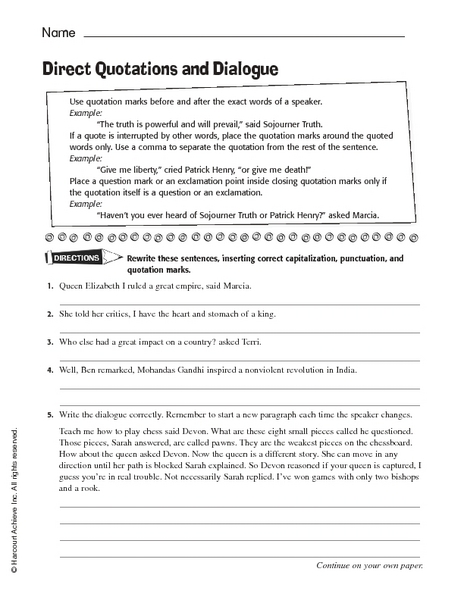 Name

Direct Quotations and Dialogue

Use quotation marks before and after the exact words of a speaker.
Example:
"The truth is powerful and will prevail," said Sojourner Truth.
If a quote is interrupted by other words, place the quotation marks around the quoted words only. Use a comma to separate the quotation from the rest of the sentence.
Example:
"Give me liberty," cried Patrick Henry, "or give me death!"
Place a question mark or an exclamation point inside closing quotation marks only if the quotation itself is a question or an exclamation.
Example:
"Haven't you ever heard of Sojourner Truth or Patrick Henry?" asked Marcia.

DIRECTIONS Rewrite these sentences, inserting correct capitalization, punctuation, and quotation marks.

1. Queen Elizabeth I ruled a great empire, said Marcia.

2. She told her critics, I have the heart and stomach of a king.

3. Who else had a great impact on a country? asked Terri.

4. Well, Ben remarked, Mohandas Gandhi inspired a nonviolent revolution in India.

5. Write the dialogue correctly. Remember to start a new paragraph each time the speaker changes.

Teach me how to play chess said Devon. What are these eight small pieces called he questioned. Those pieces, Sarah answered, are called pawns. They are the weakest pieces on the chessboard. How about the queen asked Devon. Now the queen is a different story. She can move in any direction until her path is blocked Sarah explained. So Devon reasoned if your queen is captured, I guess you're in real trouble. Not necessarily Sarah replied. I've won games with only two bishops and a rook.

Continue on your own paper.

© Harcourt Achieve Inc. All rights reserved.